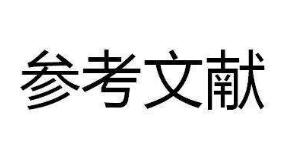 参考文献